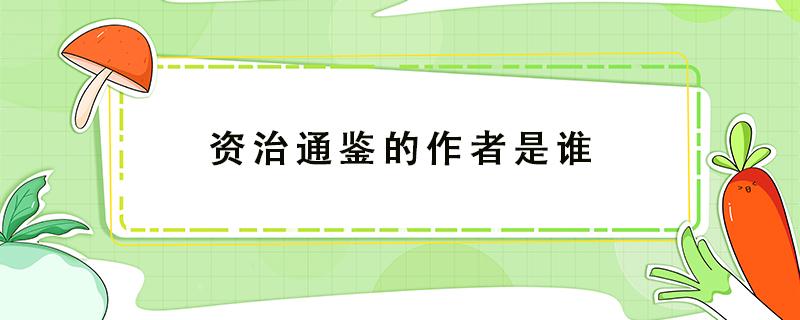 资治通鉴的作者是谁